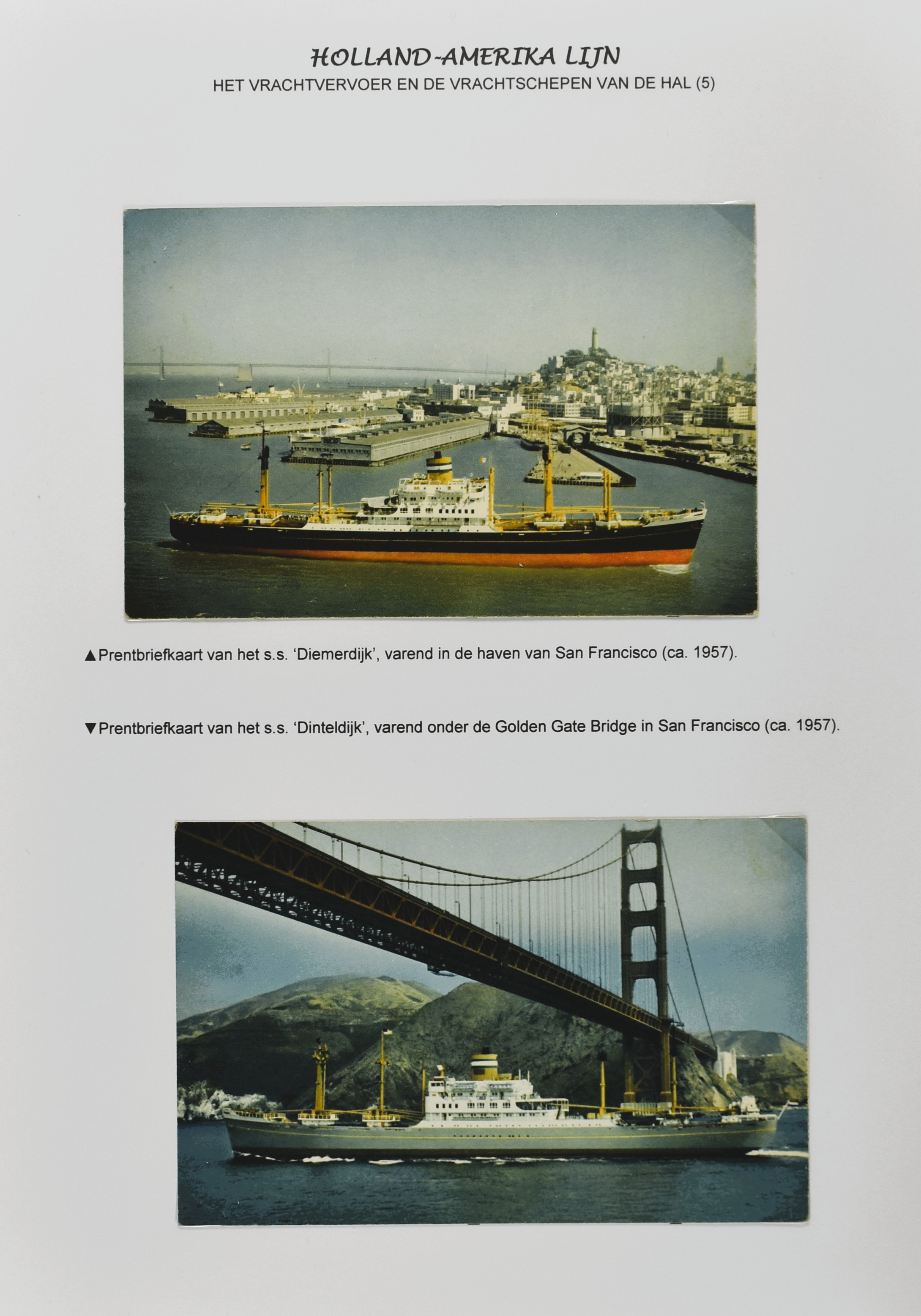 HOLLAND-AMERIKA LIJN
HET VRACHTVERVOER EN DE VRACHTSCHEPEN VAN DE HAL (5)

▲Prentbriefkaart van het s.s. 'Diemerdijk', varend in de haven van San Francisco (ca. 1957).

▼Prentbriefkaart van het s.s. 'Dinteldijk', varend onder de Golden Gate Bridge in San Francisco (ca. 1957).